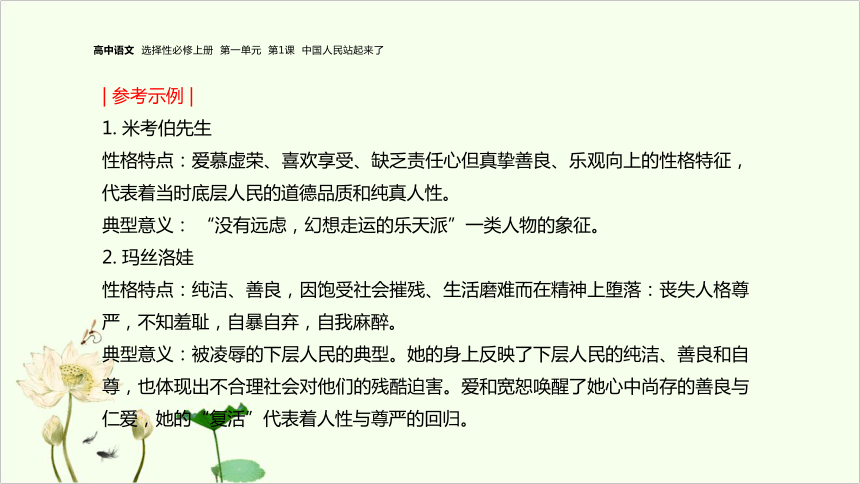 高中语文 选择性必修上册 第一单元 第1课 中国人民站起来了

| 参考示例 |

1. 米考伯先生

性格特点：爱慕虚荣、喜欢享受、缺乏责任心但真挚善良、乐观向上的性格特征，代表着当时底层人民的道德品质和纯真人性。

典型意义： “没有远虑，幻想走运的乐天派”一类人物的象征。

2. 玛丝洛娃

性格特点：纯洁、善良，因饱受社会摧残、生活磨难而在精神上堕落：丧失人格尊严，不知羞耻，自暴自弃，自我麻醉。

典型意义：被凌辱的下层人民的典型。她的身上反映了下层人民的纯洁、善良和自尊，也体现出不合理社会对他们的残酷迫害。爱和宽恕唤醒了她心中尚存的善良与仁爱，她的“复活”代表着人性与尊严的回归。